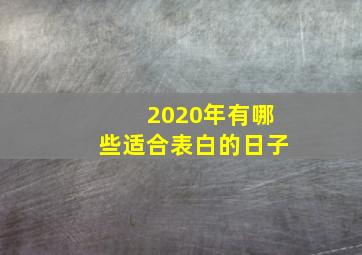 2020年有哪些适合表白的日子